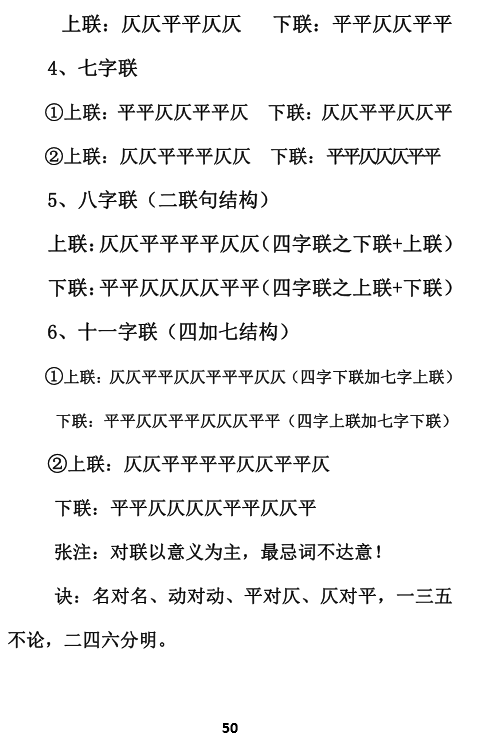 上联：仄仄平平仄仄　　下联：平平仄仄平平

4、七字联

①上联：平平仄仄平平仄　下联：仄仄平平仄仄平

②上联：仄仄平平平仄仄　下联：平平仄仄仄平平

5、八字联（二联句结构）

上联：仄仄平平平平仄仄（四字联之下联+上联）

下联：平平仄仄仄仄平平（四字联之上联+下联）

6、十一字联（四加七结构）

①上联：仄仄平平仄仄平平平仄仄（四字下联加七字上联）

下联：平平仄仄平平仄仄仄平平（四字上联加七字下联）

②上联：仄仄平平平平仄仄平平仄

下联：平平仄仄仄仄平平仄仄平

张注：对联以意义为主，最忌词不达意！

诀：名对名、动对动、平对仄、仄对平，一三五不论，二四六分明。

50